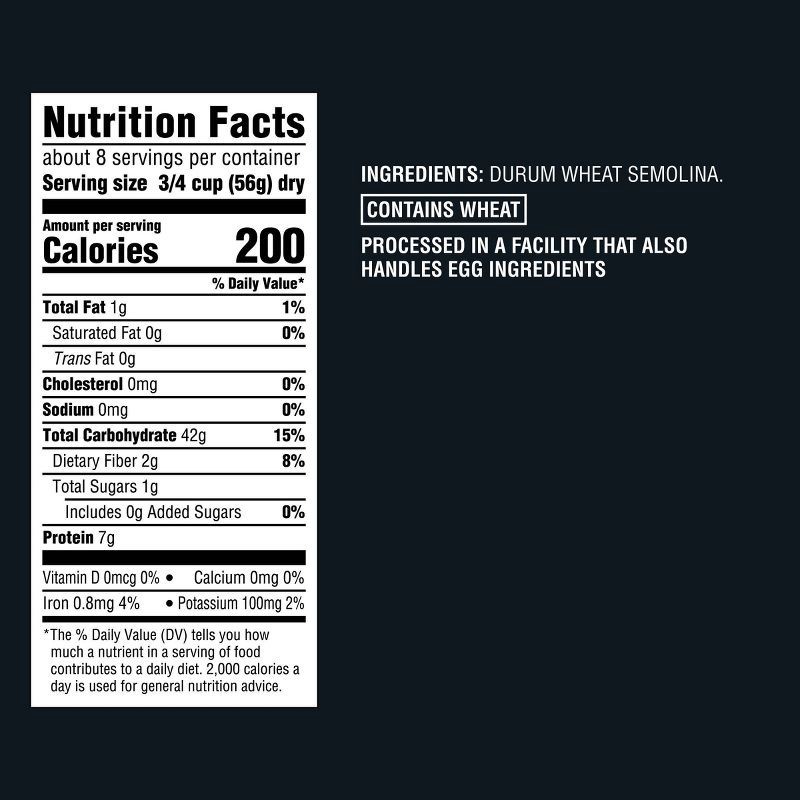 Nutrition Facts
about 8 servings per container
Serving size 3/4 cup (56g) dry

Amount per serving
Calories 200

% Daily Value*

Total Fat 1g 1%
Saturated Fat 0g 0%
Trans Fat 0g
Cholesterol 0mg 0%
Sodium 0mg 0%
Total Carbohydrate 42g 15%
Dietary Fiber 2g 8%
Total Sugars 1g
Includes 0g Added Sugars 0%
Protein 7g

Vitamin D 0mcg 0% • Calcium 0mg 0%
Iron 0.8mg 4% • Potassium 100mg 2%

*The % Daily Value (DV) tells you how much a nutrient in a serving of food contributes to a daily diet. 2,000 calories a day is used for general nutrition advice.

INGREDIENTS: DURUM WHEAT SEMOLINA.

CONTAINS WHEAT

PROCESSED IN A FACILITY THAT ALSO HANDLES EGG INGREDIENTS